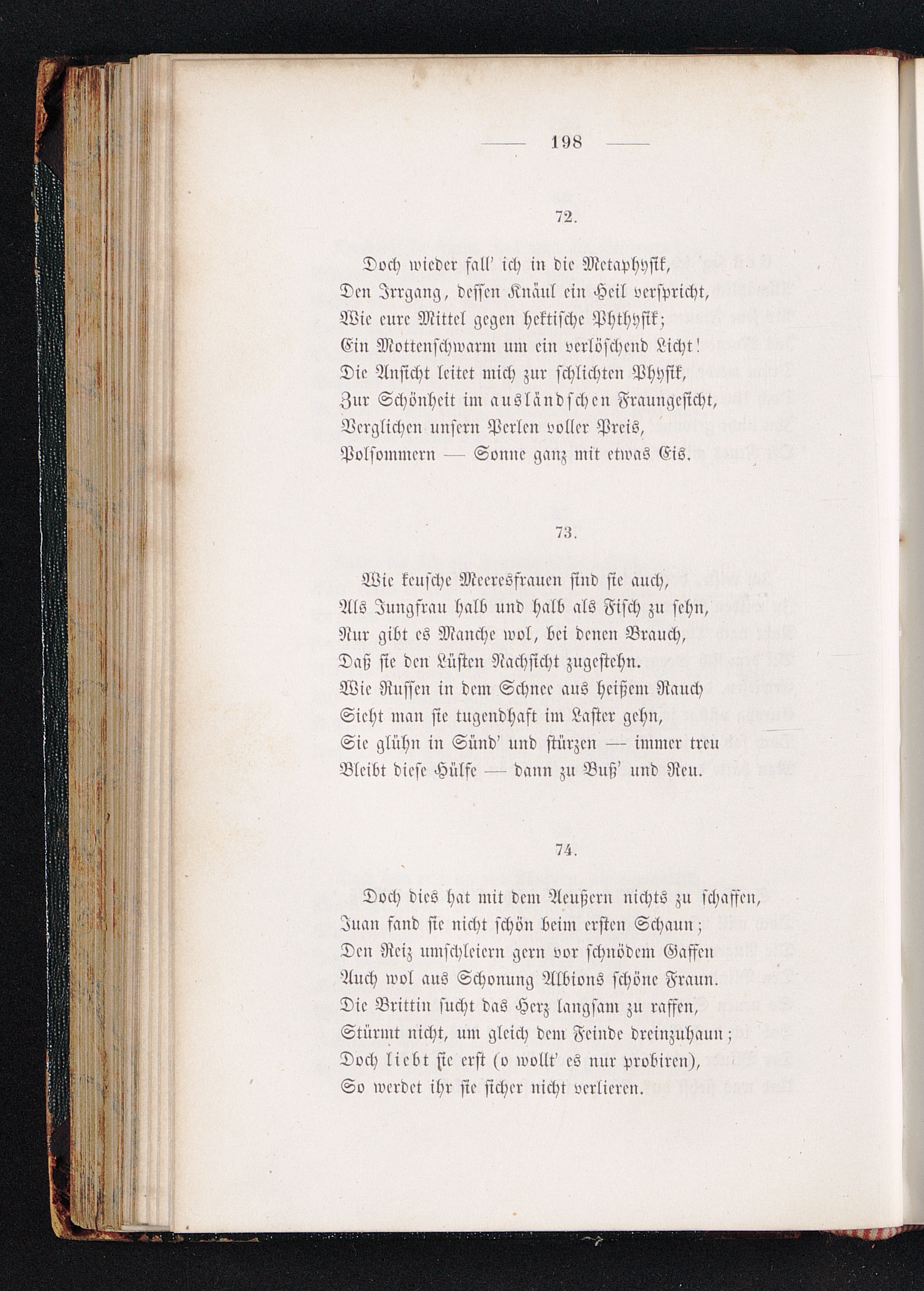 — 198 —

72.

Doch wieder fall' ich in die Metaphysik,
Den Irrgang, dessen Knäul ein Heil verspricht,
Wie eure Mittel gegen hektische Phthysik;
Ein Mottenschwarm um ein verlöschend Licht!
Die Ansicht leitet mich zur schlichten Physik,
Zur Schönheit im ausländschen Fraungesicht,
Verglichen unsern Perlen voller Preis,
Polsommern — Sonne ganz mit etwas Eis.

73.

Wie keusche Meeresfrauen sind sie auch,
Als Jungfrau halb und halb als Fisch zu sehn,
Nur gibt es Manche wol, bei denen Brauch,
Daß sie den Lüsten Nachsicht zugestehn.
Wie Russen in dem Schnee aus heißem Rauch
Sieht man sie tugendhaft im Laster gehn,
Sie glühn in Sünd' und stürzen — immer treu
Bleibt diese Hülfe — dann zu Buß' und Reu.

74.

Doch dies hat mit dem Aeußern nichts zu schaffen,
Juan fand sie nicht schön beim ersten Schaun;
Den Reiz umschleiern gern vor schnödem Gaffen
Auch wol aus Schonung Albions schöne Fraun.
Die Brittin sucht das Herz langsam zu raffen,
Stürmt nicht, um gleich dem Feinde dreinzuhaun;
Doch liebt sie erst (o wollt' es nur probiren),
So werdet ihr sie sicher nicht verlieren.